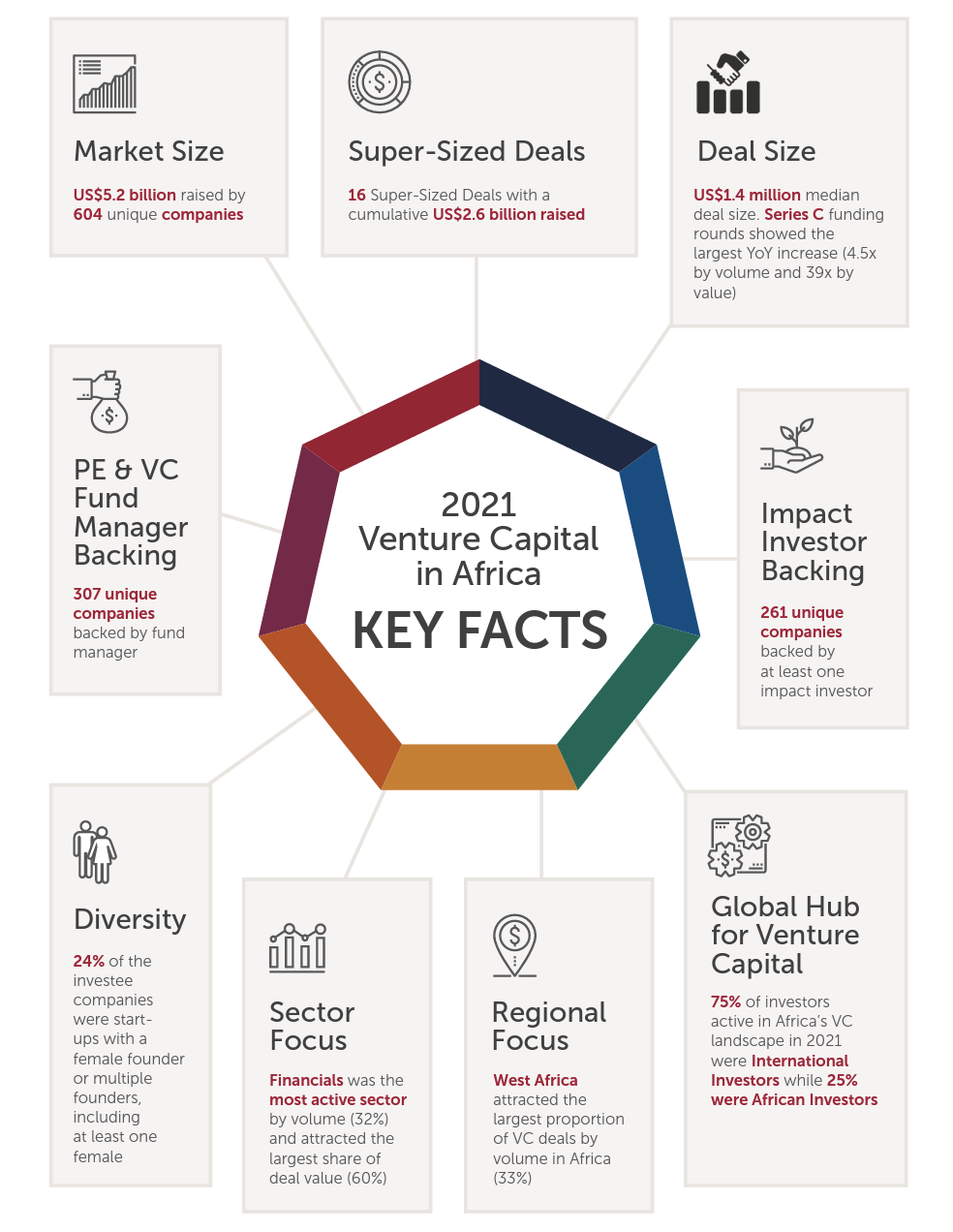 Market Size

US$5.2 billion raised by 604 unique companies

Super-Sized Deals

16 Super-Sized Deals with a cumulative US$2.6 billion raised

Deal Size

US$1.4 million median deal size. Series C funding rounds showed the largest YoY increase (4.5x by volume and 39x by value)

PE & VC Fund Manager Backing

307 unique companies backed by fund manager

2021 Venture Capital in Africa

KEY FACTS

Impact Investor Backing

261 unique companies backed by at least one impact investor

Diversity

24% of the investee companies were start-ups with a female founder or multiple founders, including at least one female

Sector Focus

Financials was the most active sector by volume (32%) and attracted the largest share of deal value (60%)

Regional Focus

West Africa attracted the largest proportion of VC deals by volume in Africa (33%)

Global Hub for Venture Capital

75% of investors active in Africa's VC landscape in 2021 were International Investors while 25% were African Investors